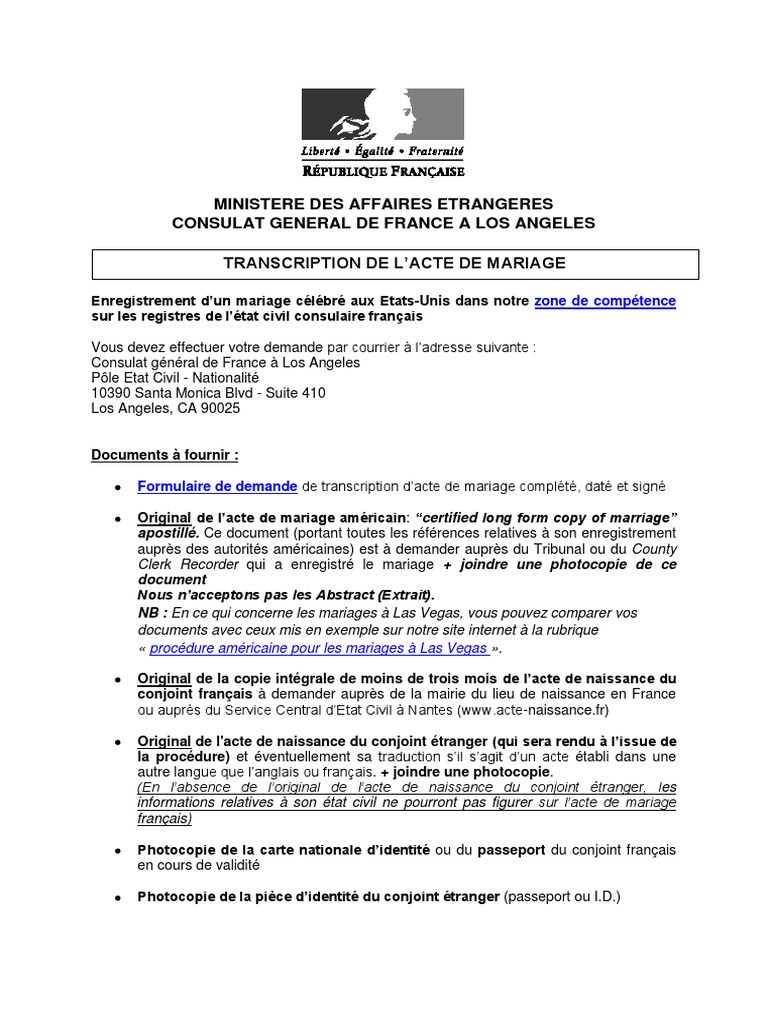 Liberté • Égalité • Fraternité
RÉPUBLIQUE FRANÇAISE

MINISTERE DES AFFAIRES ETRANGERES
CONSULAT GENERAL DE FRANCE A LOS ANGELES

TRANSCRIPTION DE L'ACTE DE MARIAGE

Enregistrement d'un mariage célébré aux Etats-Unis dans notre zone de compétence sur les registres de l'état civil consulaire français

Vous devez effectuer votre demande par courrier à l'adresse suivante :
Consulat général de France à Los Angeles
Pôle Etat Civil - Nationalité
10390 Santa Monica Blvd - Suite 410
Los Angeles, CA 90025

Documents à fournir :

• Formulaire de demande de transcription d'acte de mariage complété, daté et signé

• Original de l'acte de mariage américain: "certified long form copy of marriage" apostillé. Ce document (portant toutes les références relatives à son enregistrement auprès des autorités américaines) est à demander auprès du Tribunal ou du County Clerk Recorder qui a enregistré le mariage + joindre une photocopie de ce document
Nous n'acceptons pas les Abstract (Extrait).
NB : En ce qui concerne les mariages à Las Vegas, vous pouvez comparer vos documents avec ceux mis en exemple sur notre site internet à la rubrique « procédure américaine pour les mariages à Las Vegas ».

• Original de la copie intégrale de moins de trois mois de l'acte de naissance du conjoint français à demander auprès de la mairie du lieu de naissance en France ou auprès du Service Central d'Etat Civil à Nantes (www.acte-naissance.fr)

• Original de l'acte de naissance du conjoint étranger (qui sera rendu à l'issue de la procédure) et éventuellement sa traduction s'il s'agit d'un acte établi dans une autre langue que l'anglais ou français. + joindre une photocopie.
(En l'absence de l'original de l'acte de naissance du conjoint étranger, les informations relatives à son état civil ne pourront pas figurer sur l'acte de mariage français)

• Photocopie de la carte nationale d'identité ou du passeport du conjoint français en cours de validité

• Photocopie de la pièce d'identité du conjoint étranger (passeport ou I.D.)